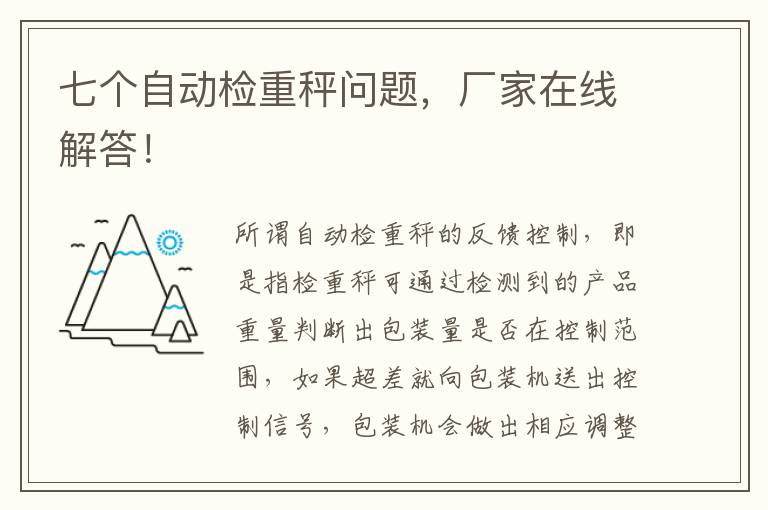 七个自动检重秤问题，厂家在线解答！

所谓自动检重秤的反馈控制，即是指检重秤可通过检测到的产品重量判断出包装量是否在控制范围，如果超差就向包装机送出控制信号，包装机会做出相应调整